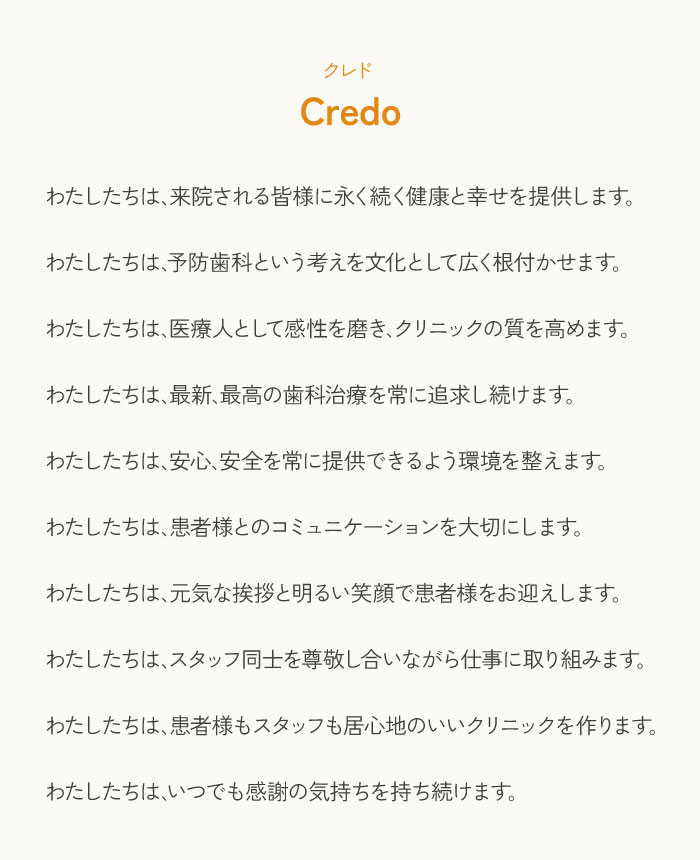 クレド
Credo

わたしたちは、来院される皆様に永く続く健康と幸せを提供します。

わたしたちは、予防歯科という考えを文化として広く根付かせます。

わたしたちは、医療人として感性を磨き、クリニックの質を高めます。

わたしたちは、最新、最高の歯科治療を常に追求し続けます。

わたしたちは、安心、安全を常に提供できるよう環境を整えます。

わたしたちは、患者様とのコミュニケーションを大切にします。

わたしたちは、元気な挨拶と明るい笑顔で患者様をお迎えします。

わたしたちは、スタッフ同士を尊敬し合いながら仕事に取り組みます。

わたしたちは、患者様もスタッフも居心地のいいクリニックを作ります。

わたしたちは、いつでも感謝の気持ちを持ち続けます。